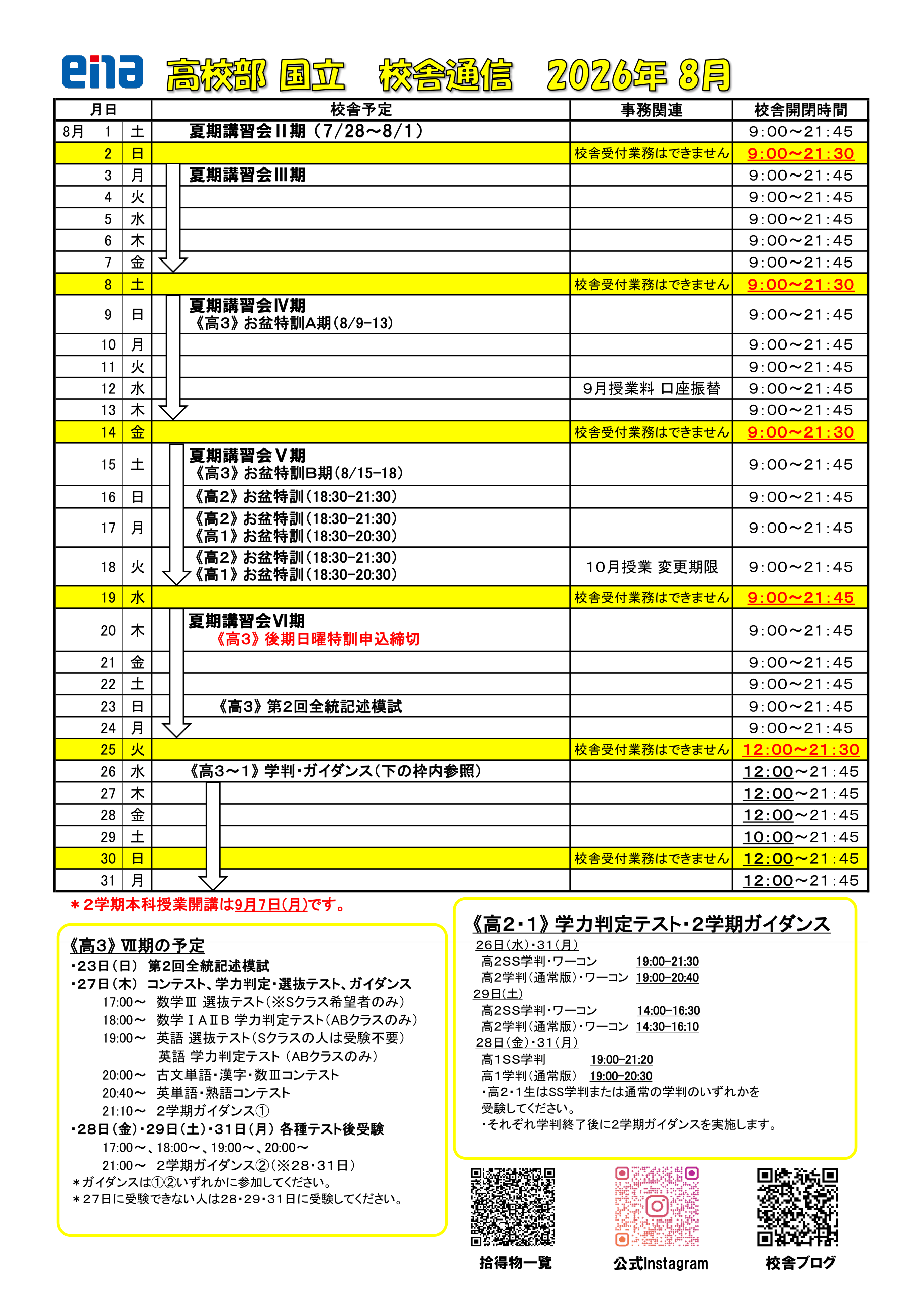 ena 高校部 国立　校舎通信　2026年 8月

| 月日 | | | 校舎予定 | 事務関連 | 校舎開閉時間 |
|---|---|---|---|---|---|
| 8月 | 1 | 土 | 夏期講習会Ⅱ期（7/28～8/1） | | 9:00～21:45 |
| | 2 | 日 | | 校舎受付業務はできません | 9:00～21:30 |
| | 3 | 月 | 夏期講習会Ⅲ期 | | 9:00～21:45 |
| | 4 | 火 | | | 9:00～21:45 |
| | 5 | 水 | | | 9:00～21:45 |
| | 6 | 木 | | | 9:00～21:45 |
| | 7 | 金 | | | 9:00～21:45 |
| | 8 | 土 | | 校舎受付業務はできません | 9:00～21:30 |
| | 9 | 日 | 夏期講習会Ⅳ期 《高3》お盆特訓A期（8/9-13） | | 9:00～21:45 |
| | 10 | 月 | | | 9:00～21:45 |
| | 11 | 火 | | | 9:00～21:45 |
| | 12 | 水 | | 9月授業料 口座振替 | 9:00～21:45 |
| | 13 | 木 | | | 9:00～21:45 |
| | 14 | 金 | | 校舎受付業務はできません | 9:00～21:30 |
| | 15 | 土 | 夏期講習会Ⅴ期 《高3》お盆特訓B期（8/15-18） | | 9:00～21:45 |
| | 16 | 日 | 《高2》お盆特訓（18:30-21:30） | | 9:00～21:45 |
| | 17 | 月 | 《高2》お盆特訓（18:30-21:30） 《高1》お盆特訓（18:30-20:30） | | 9:00～21:45 |
| | 18 | 火 | 《高2》お盆特訓（18:30-21:30） 《高1》お盆特訓（18:30-20:30） | 10月授業 変更期限 | 9:00～21:45 |
| | 19 | 水 | | 校舎受付業務はできません | 9:00～21:45 |
| | 20 | 木 | 夏期講習会Ⅵ期 《高3》後期日曜特訓申込締切 | | 9:00～21:45 |
| | 21 | 金 | | | 9:00～21:45 |
| | 22 | 土 | | | 9:00～21:45 |
| | 23 | 日 | 《高3》第2回全統記述模試 | | 9:00～21:45 |
| | 24 | 月 | | | 9:00～21:45 |
| | 25 | 火 | | 校舎受付業務はできません | 12:00～21:30 |
| | 26 | 水 | 《高3～1》学判・ガイダンス（下の枠内参照） | | 12:00～21:45 |
| | 27 | 木 | | | 12:00～21:45 |
| | 28 | 金 | | | 12:00～21:45 |
| | 29 | 土 | | | 10:00～21:45 |
| | 30 | 日 | | 校舎受付業務はできません | 12:00～21:45 |
| | 31 | 月 | | | 12:00～21:45 |

＊2学期本科授業開講は9月7日(月)です。

《高3》Ⅶ期の予定
・23日（日） 第2回全統記述模試
・27日（木） コンテスト、学力判定・選抜テスト、ガイダンス
17:00～ 数学Ⅲ 選抜テスト（※Sクラス希望者のみ）
18:00～ 数学ⅠAⅡB 学力判定テスト（ABクラスのみ）
19:00～ 英語 選抜テスト（Sクラスの人は受験不要）
英語 学力判定テスト （ABクラスのみ）
20:00～ 古文単語・漢字・数Ⅲコンテスト
20:40～ 英単語・熟語コンテスト
21:10～ 2学期ガイダンス①
・28日（金）・29日（土）・31日（月） 各種テスト後受験
17:00～、18:00～、19:00～、20:00～
21:00～ 2学期ガイダンス②（※28・31日）
＊ガイダンスは①②いずれかに参加してください。
＊27日に受験できない人は28・29・31日に受験してください。

《高2・1》学力判定テスト・2学期ガイダンス
26日（水）・31（月）
高2SS学判・ワーコン 19:00-21:30
高2学判（通常版）・ワーコン 19:00-20:40
29日(土)
高2SS学判・ワーコン 14:00-16:30
高2学判（通常版）・ワーコン 14:30-16:10
28日（金）・31（月）
高1SS学判 19:00-21:20
高1学判（通常版） 19:00-20:30
・高2・1生はSS学判または通常の学判のいずれかを受験してください。
・それぞれ学判終了後に2学期ガイダンスを実施します。

拾得物一覧
公式Instagram
校舎ブログ